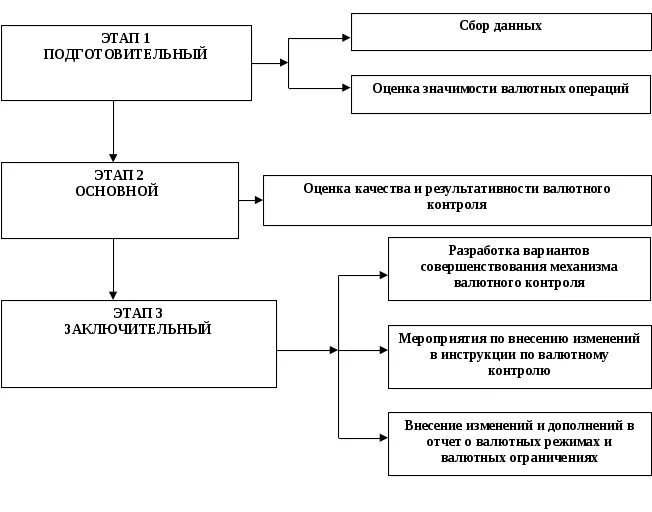 ЭТАП 1
ПОДГОТОВИТЕЛЬНЫЙ

Сбор данных

Оценка значимости валютных операций

ЭТАП 2
ОСНОВНОЙ

Оценка качества и результативности валютного контроля

ЭТАП 3
ЗАКЛЮЧИТЕЛЬНЫЙ

Разработка вариантов совершенствования механизма валютного контроля

Мероприятия по внесению изменений в инструкции по валютному контролю

Внесение изменений и дополнений в отчет о валютных режимах и валютных ограничениях